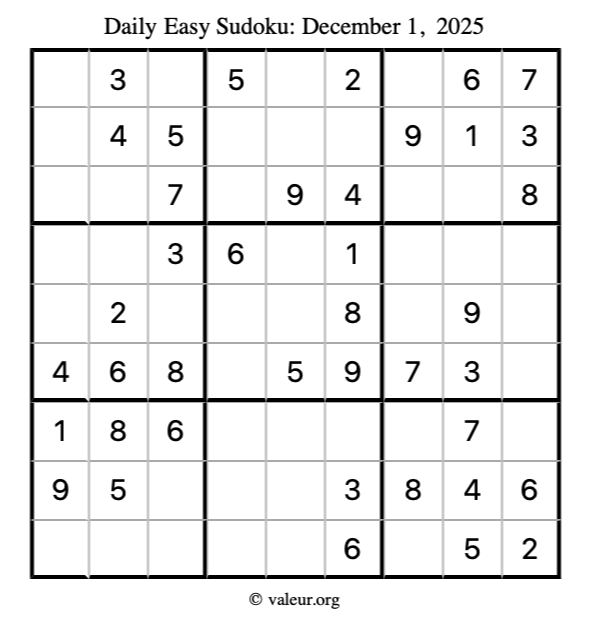 Daily Easy Sudoku: December 1, 2025

| | 3 | | 5 | | 2 | | 6 | 7 |
|---|---|---|---|---|---|---|---|---|
| | 4 | 5 | | | | 9 | 1 | 3 |
| | | 7 | | 9 | 4 | | | 8 |
| | | 3 | 6 | | 1 | | | |
| | 2 | | | | 8 | | 9 | |
| 4 | 6 | 8 | | 5 | 9 | 7 | 3 | |
| 1 | 8 | 6 | | | | | 7 | |
| 9 | 5 | | | | 3 | 8 | 4 | 6 |
| | | | | | 6 | | 5 | 2 |

© valeur.org